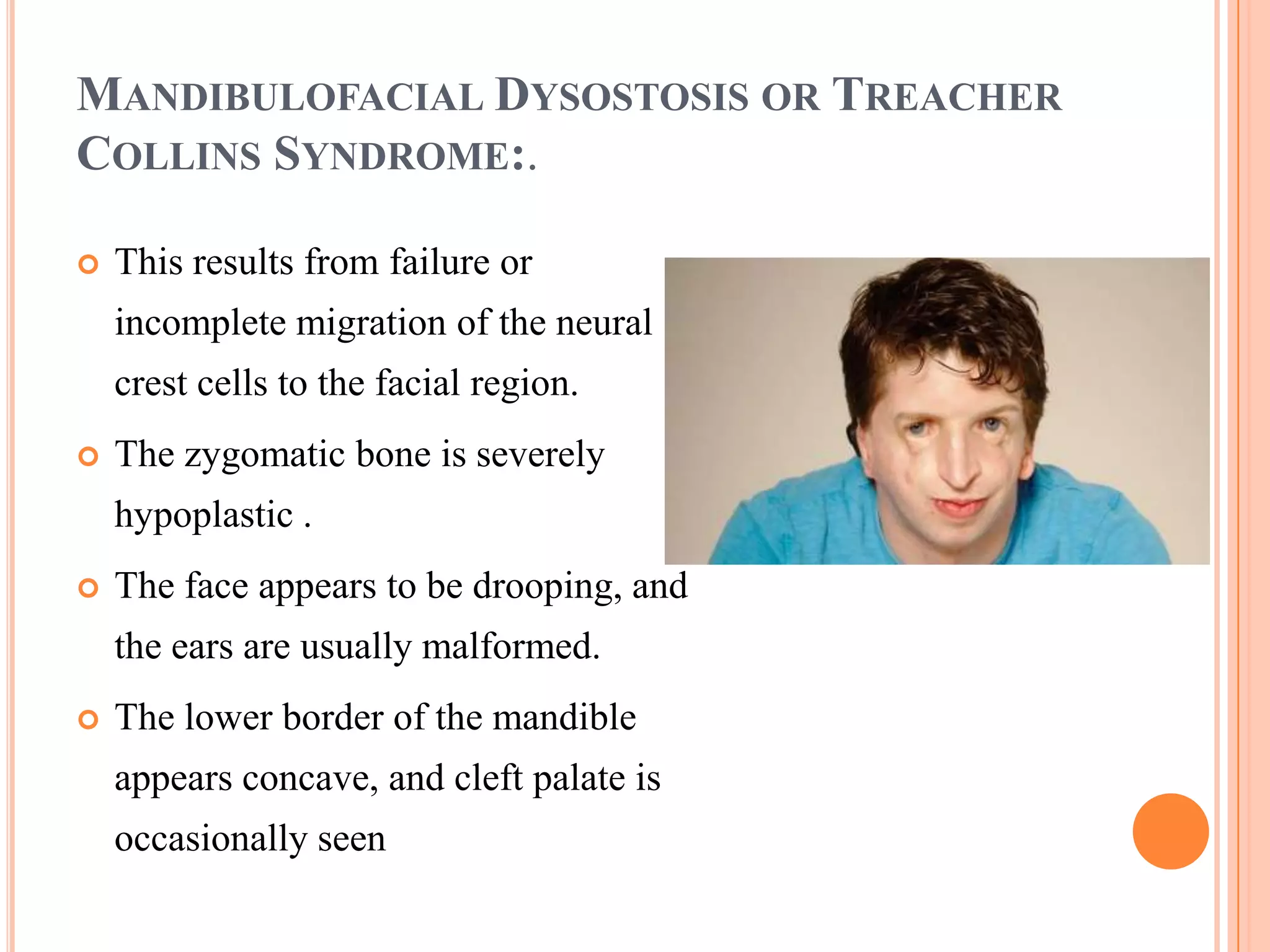 MANDIBULOFACIAL DYSOSTOSIS OR TREACHER COLLINS SYNDROME:.

This results from failure or incomplete migration of the neural crest cells to the facial region.

The zygomatic bone is severely hypoplastic .

The face appears to be drooping, and the ears are usually malformed.

The lower border of the mandible appears concave, and cleft palate is occasionally seen